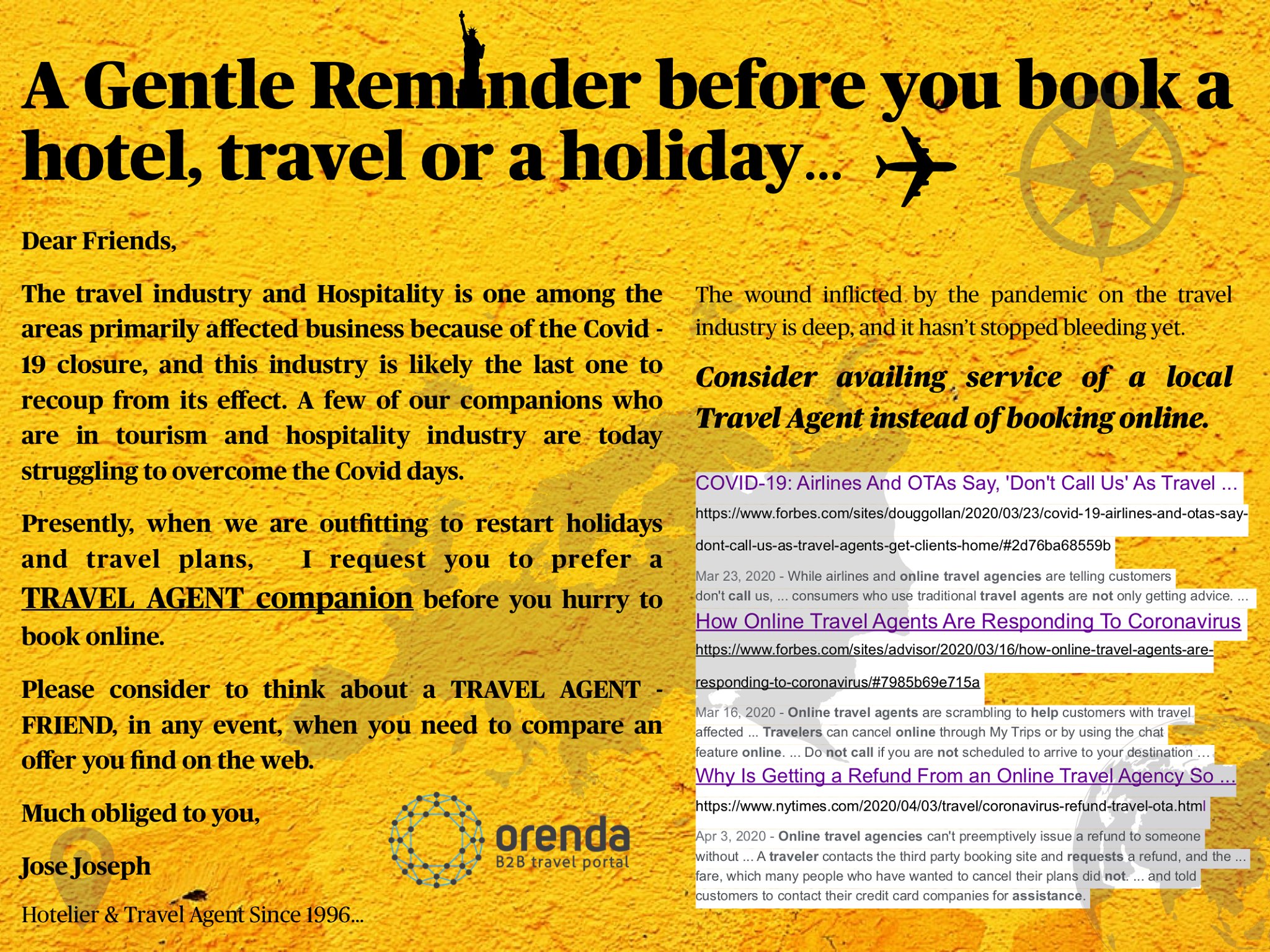 A Gentle Reminder before you book a hotel, travel or a holiday...

Dear Friends,

The travel industry and Hospitality is one among the areas primarily affected business because of the Covid - 19 closure, and this industry is likely the last one to recoup from its effect. A few of our companions who are in tourism and hospitality industry are today struggling to overcome the Covid days.

Presently, when we are outfitting to restart holidays and travel plans, I request you to prefer a TRAVEL AGENT companion before you hurry to book online.

Please consider to think about a TRAVEL AGENT - FRIEND, in any event, when you need to compare an offer you find on the web.

Much obliged to you,

Jose Joseph

Hotelier & Travel Agent Since 1996...

orenda
B2B travel portal

The wound inflicted by the pandemic on the travel industry is deep, and it hasn't stopped bleeding yet.

Consider availing service of a local Travel Agent instead of booking online.

COVID-19: Airlines And OTAs Say, 'Don't Call Us' As Travel ...
https://www.forbes.com/sites/douggollan/2020/03/23/covid-19-airlines-and-otas-say-dont-call-us-as-travel-agents-get-clients-home/#2d76ba68559b
Mar 23, 2020 - While airlines and online travel agencies are telling customers don't call us, ... consumers who use traditional travel agents are not only getting advice. ...

How Online Travel Agents Are Responding To Coronavirus
https://www.forbes.com/sites/advisor/2020/03/16/how-online-travel-agents-are-responding-to-coronavirus/#7985b69e715a
Mar 16, 2020 - Online travel agents are scrambling to help customers with travel affected ... Travelers can cancel online through My Trips or by using the chat feature online. ... Do not call if you are not scheduled to arrive to your destination ...

Why Is Getting a Refund From an Online Travel Agency So ...
https://www.nytimes.com/2020/04/03/travel/coronavirus-refund-travel-ota.html
Apr 3, 2020 - Online travel agencies can't preemptively issue a refund to someone without ... A traveler contacts the third party booking site and requests a refund, and the ... fare, which many people who have wanted to cancel their plans did not. ... and told customers to contact their credit card companies for assistance.